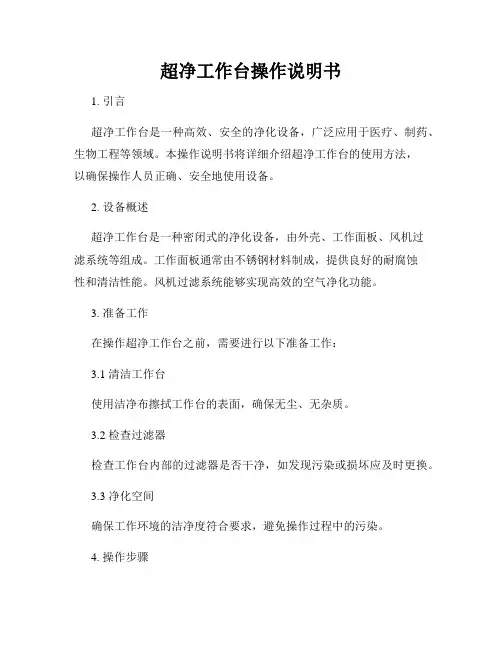 超净工作台操作说明书

1. 引言

超净工作台是一种高效、安全的净化设备，广泛应用于医疗、制药、生物工程等领域。本操作说明书将详细介绍超净工作台的使用方法，以确保操作人员正确、安全地使用设备。

2. 设备概述

超净工作台是一种密闭式的净化设备，由外壳、工作面板、风机过滤系统等组成。工作面板通常由不锈钢材料制成，提供良好的耐腐蚀性和清洁性能。风机过滤系统能够实现高效的空气净化功能。

3. 准备工作

在操作超净工作台之前，需要进行以下准备工作：

3.1 清洁工作台

使用洁净布擦拭工作台的表面，确保无尘、无杂质。

3.2 检查过滤器

检查工作台内部的过滤器是否干净，如发现污染或损坏应及时更换。

3.3 净化空间

确保工作环境的洁净度符合要求，避免操作过程中的污染。

4. 操作步骤